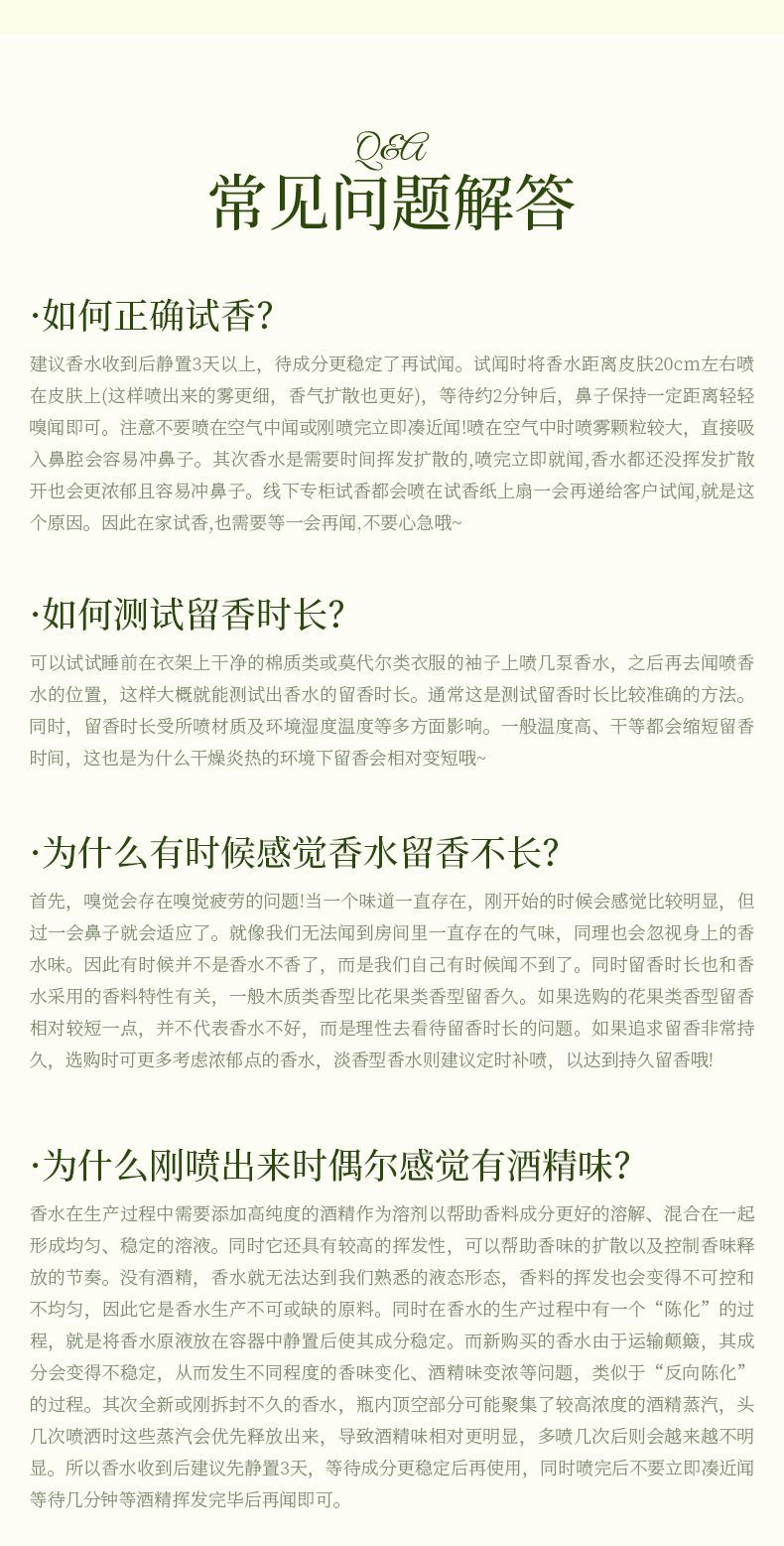 Q&A
常见问题解答

·如何正确试香?

建议香水收到后静置3天以上，待成分更稳定了再试闻。试闻时将香水距离皮肤20cm左右喷在皮肤上(这样喷出来的雾更细，香气扩散也更好)，等待约2分钟后，鼻子保持一定距离轻轻嗅闻即可。注意不要喷在空气中闻或刚喷完立即凑近闻!喷在空气中时喷雾颗粒较大，直接吸入鼻腔会容易冲鼻子。其次香水是需要时间挥发扩散的,喷完立即就闻,香水都还没挥发扩散开也会更浓郁且容易冲鼻子。线下专柜试香都会喷在试香纸上扇一会再递给客户试闻,就是这个原因。因此在家试香,也需要等一会再闻,不要心急哦~

·如何测试留香时长?

可以试试睡前在衣架上干净的棉质类或莫代尔类衣服的袖子上喷几泵香水，之后再去闻喷香水的位置，这样大概就能测试出香水的留香时长。通常这是测试留香时长比较准确的方法。同时，留香时长受所喷材质及环境湿度温度等多方面影响。一般温度高、干等都会缩短留香时间，这也是为什么干燥炎热的环境下留香会相对变短哦~

·为什么有时候感觉香水留香不长?

首先，嗅觉会存在嗅觉疲劳的问题!当一个味道一直存在，刚开始的时候会感觉比较明显，但过一会鼻子就会适应了。就像我们无法闻到房间里一直存在的气味，同理也会忽视身上的香水味。因此有时候并不是香水不香了，而是我们自己有时候闻不到了。同时留香时长也和香水采用的香料特性有关，一般木质类香型比花果类香型留香久。如果选购的花果类香型留香相对较短一点，并不代表香水不好，而是理性去看待留香时长的问题。如果追求留香非常持久，选购时可更多考虑浓郁点的香水，淡香型香水则建议定时补喷，以达到持久留香哦!

·为什么刚喷出来时偶尔感觉有酒精味?

香水在生产过程中需要添加高纯度的酒精作为溶剂以帮助香料成分更好的溶解、混合在一起形成均匀、稳定的溶液。同时它还具有较高的挥发性，可以帮助香味的扩散以及控制香味释放的节奏。没有酒精，香水就无法达到我们熟悉的液态形态，香料的挥发也会变得不可控和不均匀，因此它是香水生产不可或缺的原料。同时在香水的生产过程中有一个“陈化”的过程，就是将香水原液放在容器中静置后使其成分稳定。而新购买的香水由于运输颠簸，其成分会变得不稳定，从而发生不同程度的香味变化、酒精味变浓等问题，类似于“反向陈化”的过程。其次全新或刚拆封不久的香水，瓶内顶空部分可能聚集了较高浓度的酒精蒸汽，头几次喷洒时这些蒸汽会优先释放出来，导致酒精味相对更明显，多喷几次后则会越来越不明显。所以香水收到后建议先静置3天，等待成分更稳定后再使用，同时喷完后不要立即凑近闻等待几分钟等酒精挥发完毕后再闻即可。